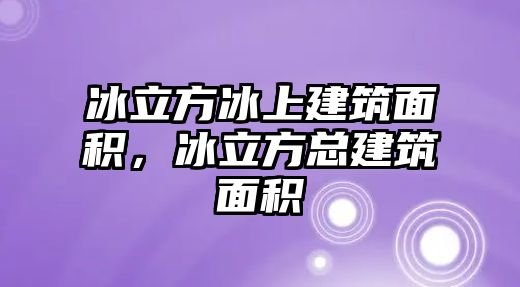 冰立方冰上建筑面积，冰立方总建筑面积